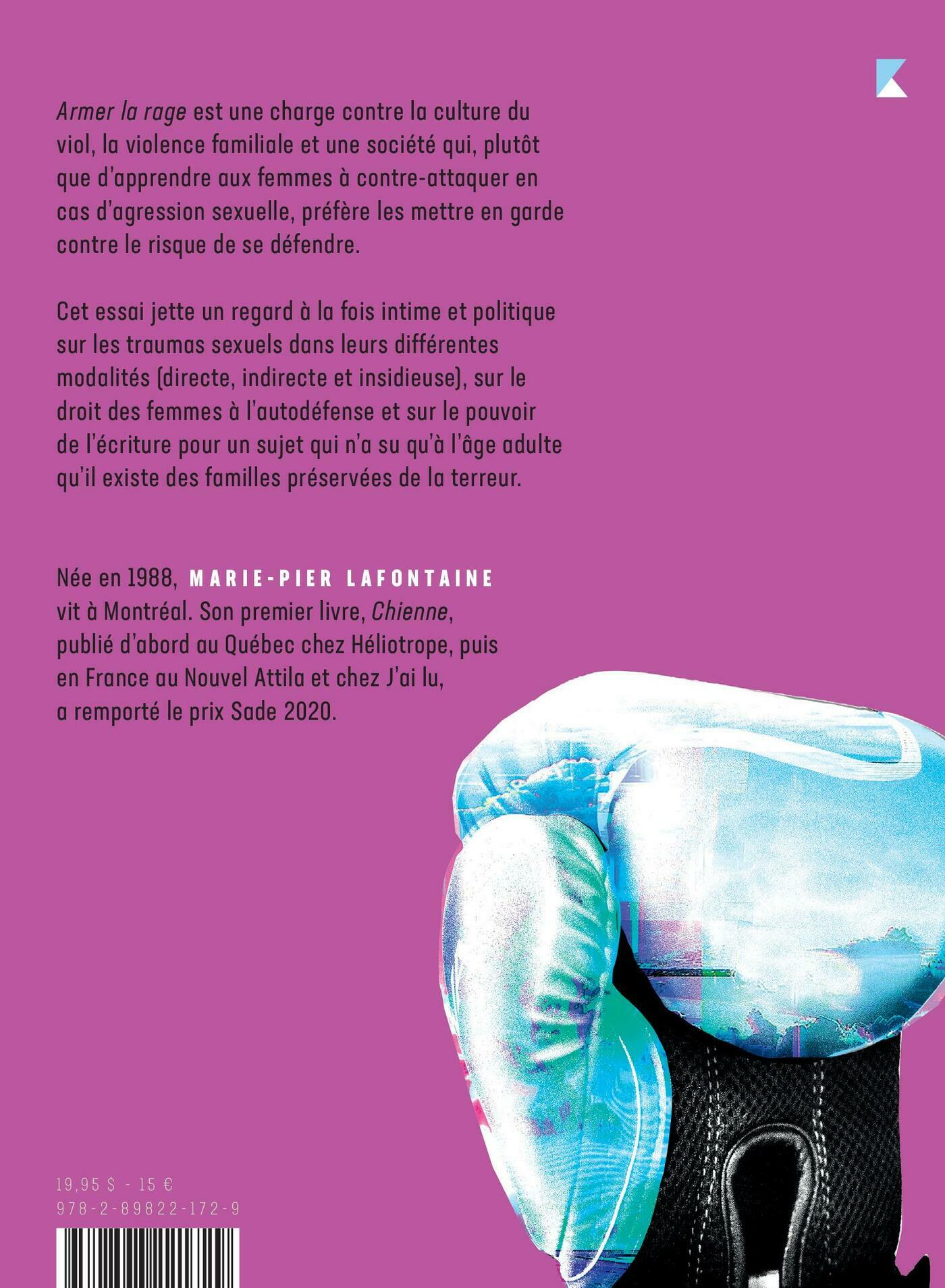 Armer la rage est une charge contre la culture du viol, la violence familiale et une société qui, plutôt que d'apprendre aux femmes à contre-attaquer en cas d'agression sexuelle, préfère les mettre en garde contre le risque de se défendre.

Cet essai jette un regard à la fois intime et politique sur les traumas sexuels dans leurs différentes modalités (directe, indirecte et insidieuse), sur le droit des femmes à l'autodéfense et sur le pouvoir de l'écriture pour un sujet qui n'a su qu'à l'âge adulte qu'il existe des familles préservées de la terreur.

Née en 1988, MARIE-PIER LAFONTAINE vit à Montréal. Son premier livre, Chienne, publié d'abord au Québec chez Héliotrope, puis en France au Nouvel Attila et chez J'ai lu, a remporté le prix Sade 2020.

19,95 $ - 15 €
978-2-89822-172-9